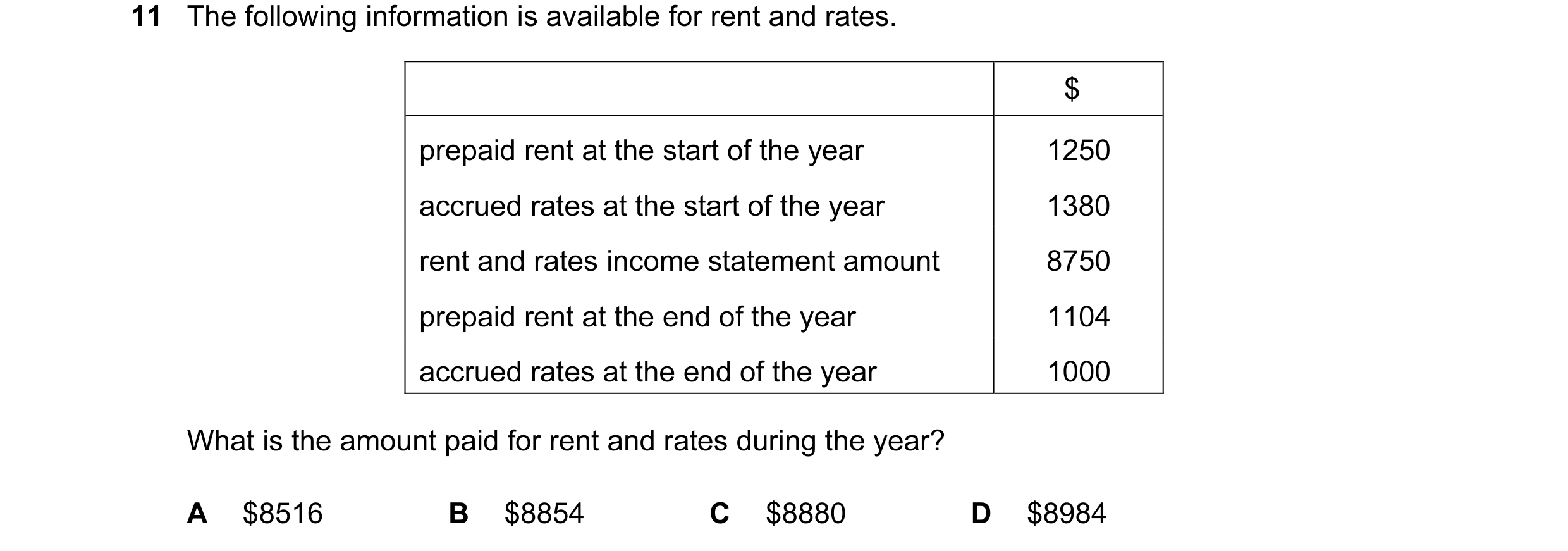 11 The following information is available for rent and rates.

| | \$ |
|---|---|
| prepaid rent at the start of the year | 1250 |
| accrued rates at the start of the year | 1380 |
| rent and rates income statement amount | 8750 |
| prepaid rent at the end of the year | 1104 |
| accrued rates at the end of the year | 1000 |

What is the amount paid for rent and rates during the year?

A \$8516 B \$8854 C \$8880 D \$8984